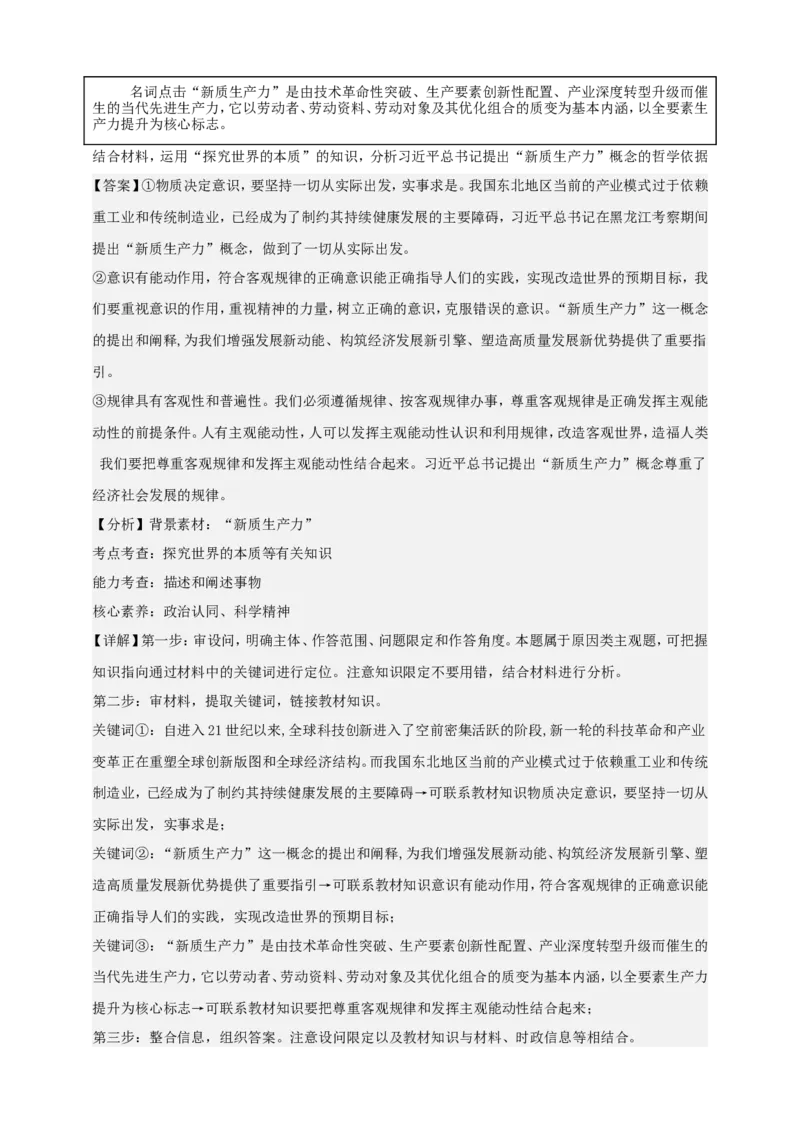 名词点击“新质生产力”是由技术革命性突破、生产要素创新性配置、产业深度转型升级而催生的当代先进生产力，它以劳动者、劳动资料、劳动对象及其优化组合的质变为基本内涵，以全要素生产力提升为核心标志。

结合材料，运用“探究世界的本质”的知识，分析习近平总书记提出“新质生产力”概念的哲学依据

【答案】①物质决定意识，要坚持一切从实际出发，实事求是。我国东北地区当前的产业模式过于依赖重工业和传统制造业，已经成为了制约其持续健康发展的主要障碍，习近平总书记在黑龙江考察期间提出“新质生产力”概念，做到了一切从实际出发。

②意识有能动作用，符合客观规律的正确意识能正确指导人们的实践，实现改造世界的预期目标，我们要重视意识的作用，重视精神的力量，树立正确的意识，克服错误的意识。“新质生产力”这一概念的提出和阐释，为我们增强发展新动能、构筑经济发展新引擎、塑造高质量发展新优势提供了重要指引。

③规律具有客观性和普遍性。我们必须遵循规律、按客观规律办事，尊重客观规律是正确发挥主观能动性的前提条件。人有主观能动性，人可以发挥主观能动性认识和利用规律，改造客观世界，造福人类 我们要把尊重客观规律和发挥主观能动性结合起来。习近平总书记提出“新质生产力”概念尊重了经济社会发展的规律。

【分析】背景素材：“新质生产力”

考点考查：探究世界的本质等有关知识

能力考查：描述和阐述事物

核心素养：政治认同、科学精神

【详解】第一步：审设问，明确主体、作答范围、问题限定和作答角度。本题属于原因类主观题，可把握知识指向通过材料中的关键词进行定位。注意知识限定不要用错，结合材料进行分析。

第二步：审材料，提取关键词，链接教材知识。

关键词①：自进入21世纪以来，全球科技创新进入了空前密集活跃的阶段，新一轮的科技革命和产业变革正在重塑全球创新版图和全球经济结构。而我国东北地区当前的产业模式过于依赖重工业和传统制造业，已经成为了制约其持续健康发展的主要障碍→可联系教材知识物质决定意识，要坚持一切从实际出发，实事求是；

关键词②：“新质生产力”这一概念的提出和阐释，为我们增强发展新动能、构筑经济发展新引擎、塑造高质量发展新优势提供了重要指引→可联系教材知识意识有能动作用，符合客观规律的正确意识能正确指导人们的实践，实现改造世界的预期目标；

关键词③：“新质生产力”是由技术革命性突破、生产要素创新性配置、产业深度转型升级而催生的当代先进生产力，它以劳动者、劳动资料、劳动对象及其优化组合的质变为基本内涵，以全要素生产力提升为核心标志→可联系教材知识要把尊重客观规律和发挥主观能动性结合起来；

第三步：整合信息，组织答案。注意设问限定以及教材知识与材料、时政信息等相结合。